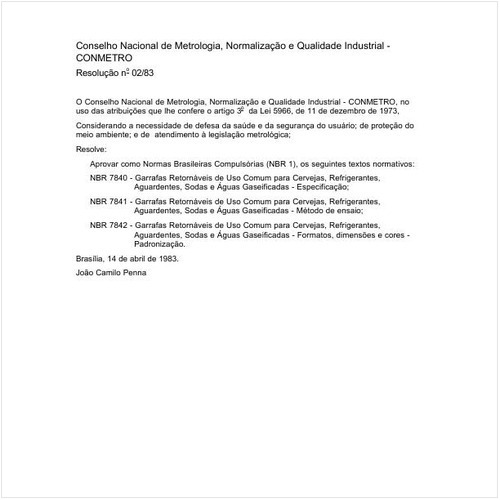 Conselho Nacional de Metrologia, Normalização e Qualidade Industrial - CONMETRO

Resolução nº 02/83

O Conselho Nacional de Metrologia, Normalização e Qualidade Industrial - CONMETRO, no uso das atribuições que lhe confere o artigo 3º da Lei 5966, de 11 de dezembro de 1973,

Considerando a necessidade de defesa da saúde e da segurança do usuário; de proteção do meio ambiente; e de atendimento à legislação metrológica;

Resolve:

Aprovar como Normas Brasileiras Compulsórias (NBR 1), os seguintes textos normativos:

NBR 7840 - Garrafas Retornáveis de Uso Comum para Cervejas, Refrigerantes, Aguardentes, Sodas e Águas Gaseificadas - Especificação;

NBR 7841 - Garrafas Retornáveis de Uso Comum para Cervejas, Refrigerantes, Aguardentes, Sodas e Águas Gaseificadas - Método de ensaio;

NBR 7842 - Garrafas Retornáveis de Uso Comum para Cervejas, Refrigerantes, Aguardentes, Sodas e Águas Gaseificadas - Formatos, dimensões e cores - Padronização.

Brasília, 14 de abril de 1983.

João Camilo Penna